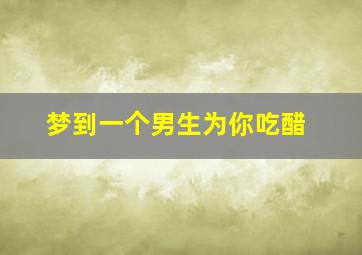 梦到一个男生为你吃醋